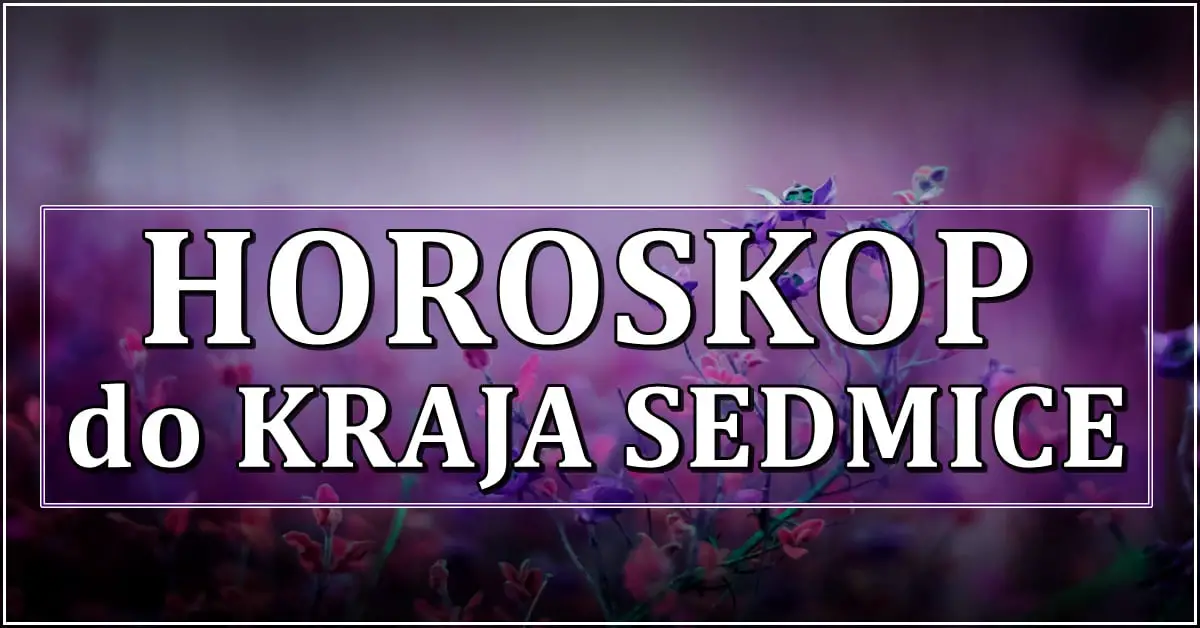 HOROSKOP
do KRAJA SEDMICE